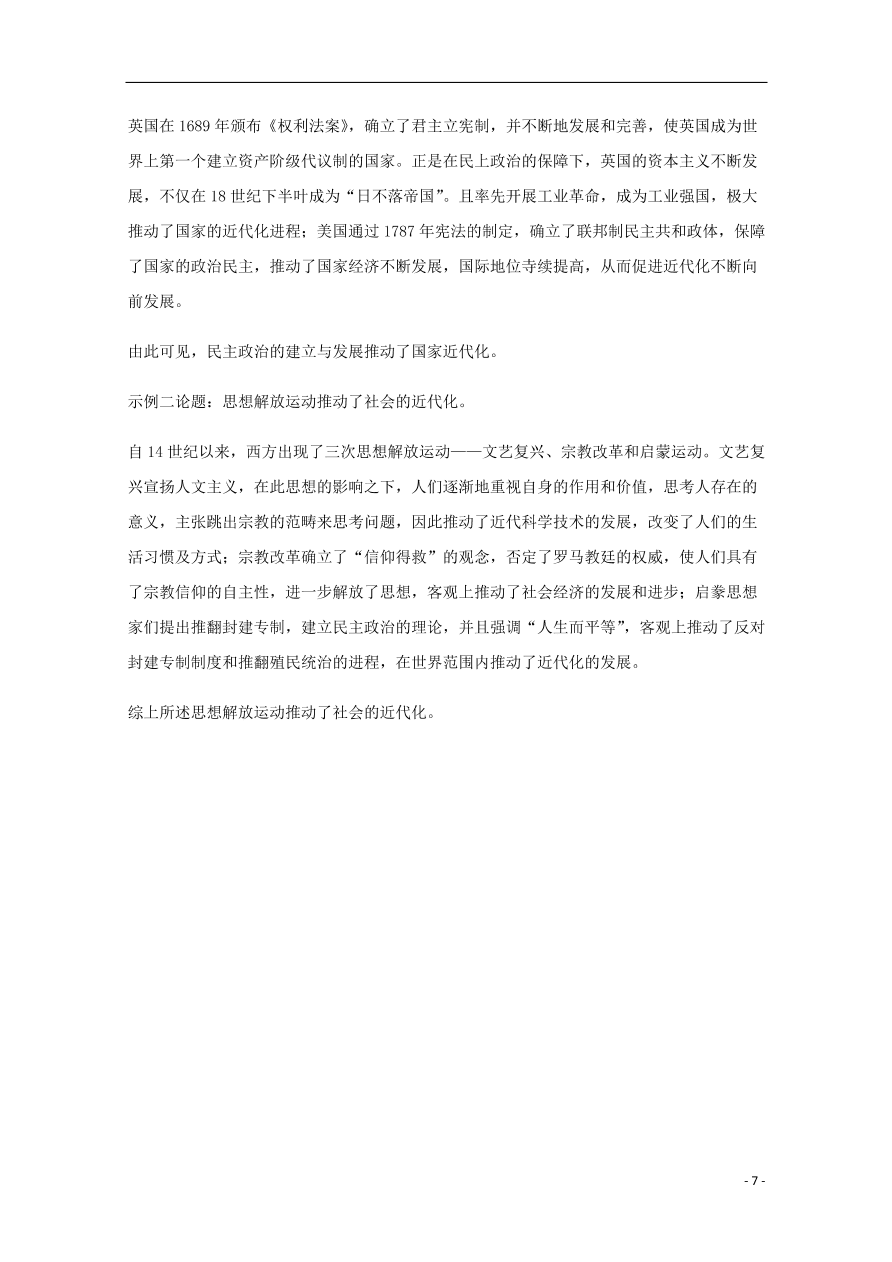 英国在 1689 年颁布《权利法案》，确立了君主立宪制，并不断地发展和完善，使英国成为世界上第一个建立资产阶级代议制的国家。正是在民上政治的保障下，英国的资本主义不断发展，不仅在 18 世纪下半叶成为“日不落帝国”。且率先开展工业革命，成为工业强国，极大推动了国家的近代化进程；美国通过 1787 年宪法的制定，确立了联邦制民主共和政体，保障了国家的政治民主，推动了国家经济不断发展，国际地位寺续提高，从而促进近代化不断向前发展。

由此可见，民主政治的建立与发展推动了国家近代化。

示例二论题：思想解放运动推动了社会的近代化。

自 14 世纪以来，西方出现了三次思想解放运动——文艺复兴、宗教改革和启蒙运动。文艺复兴宣扬人文主义，在此思想的影响之下，人们逐渐地重视自身的作用和价值，思考人存在的意义，主张跳出宗教的范畴来思考问题，因此推动了近代科学技术的发展，改变了人们的生活习惯及方式；宗教改革确立了“信仰得救”的观念，否定了罗马教廷的权威，使人们具有了宗教信仰的自主性，进一步解放了思想，客观上推动了社会经济的发展和进步；启豢思想家们提出推翻封建专制，建立民主政治的理论，并且强调“人生而平等”，客观上推动了反对封建专制制度和推翻殖民统治的进程，在世界范围内推动了近代化的发展。

综上所述思想解放运动推动了社会的近代化。

- 7 -